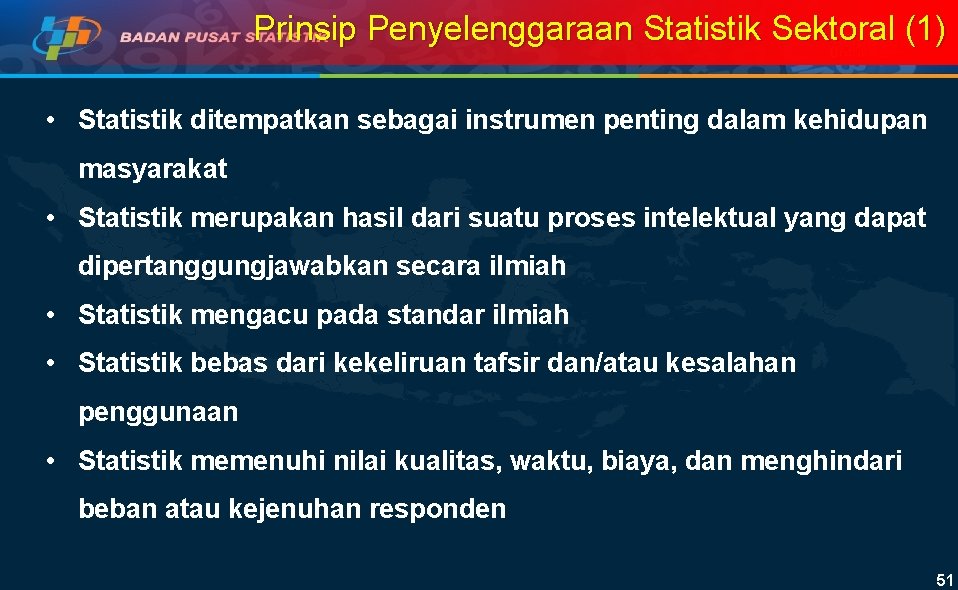 BADAN PUSAT STATISTIK

Prinsip Penyelenggaraan Statistik Sektoral (1)

• Statistik ditempatkan sebagai instrumen penting dalam kehidupan masyarakat

• Statistik merupakan hasil dari suatu proses intelektual yang dapat dipertanggungjawabkan secara ilmiah

• Statistik mengacu pada standar ilmiah

• Statistik bebas dari kekeliruan tafsir dan/atau kesalahan penggunaan

• Statistik memenuhi nilai kualitas, waktu, biaya, dan menghindari beban atau kejenuhan responden

51